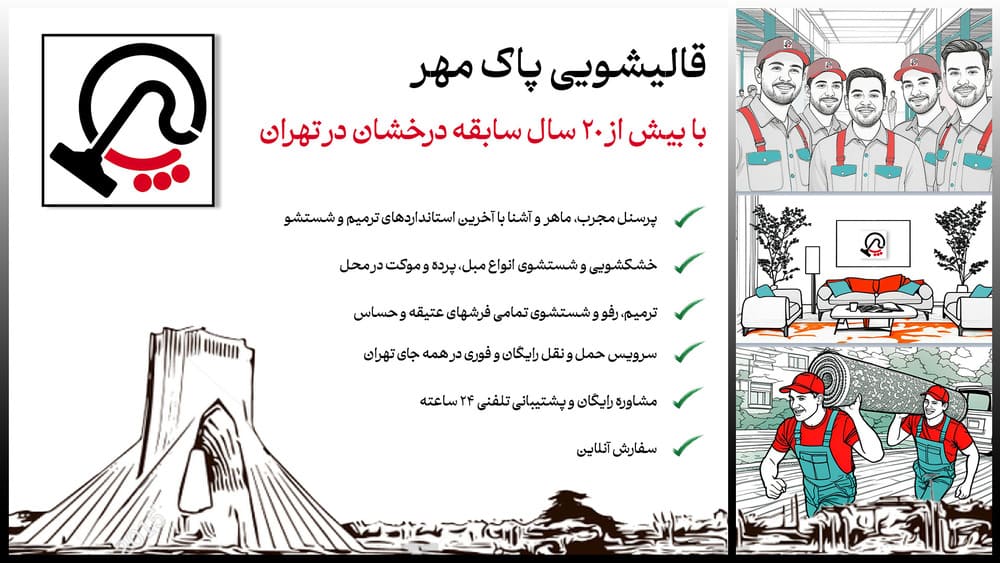 قالیشویی پاک مهر

با بیش از ۲۰ سال سابقه درخشان در تهران

پرسنل مجرب، ماهر و آشنا با آخرین استانداردهای ترمیم و شستشو

خشکشویی و شستشوی انواع مبل، پرده و موکت در محل

ترمیم، رفو و شستشوی تمامی فرشهای عتیقه و حساس

سرویس حمل و نقل رایگان و فوری در همه جای تهران

مشاوره رایگان و پشتیبانی تلفنی ۲۴ ساعته

سفارش آنلاین